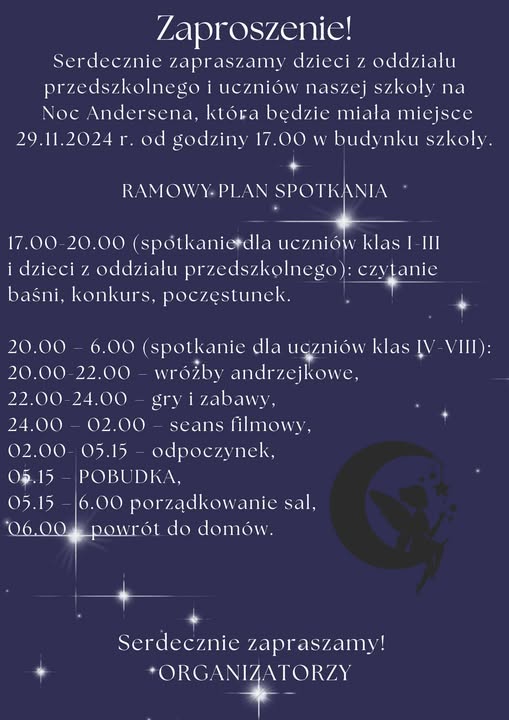 Zaproszenie!

Serdecznie zapraszamy dzieci z oddziału przedszkolnego i uczniów naszej szkoły na Noc Andersena, która będzie miała miejsce 29.11.2024 r. od godziny 17.00 w budynku szkoły.

RAMOWY PLAN SPOTKANIA

17.00-20.00 (spotkanie dla uczniów klas I-III i dzieci z oddziału przedszkolnego): czytanie baśni, konkurs, poczęstunek.

20.00 – 6.00 (spotkanie dla uczniów klas IV-VIII):
20.00-22.00 – wróżby andrzejkowe,
22.00-24.00 – gry i zabawy,
24.00 – 02.00 – seans filmowy,
02.00- 05.15 – odpoczynek,
05.15 – POBUDKA,
05.15 – 6.00 porządkowanie sal,
06.00 – powrót do domów.

Serdecznie zapraszamy!
ORGANIZATORZY